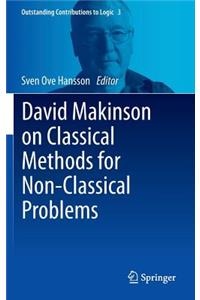 Outstanding Contributions to Logic 3

Sven Ove Hansson Editor

David Makinson on Classical Methods for Non-Classical Problems

Springer